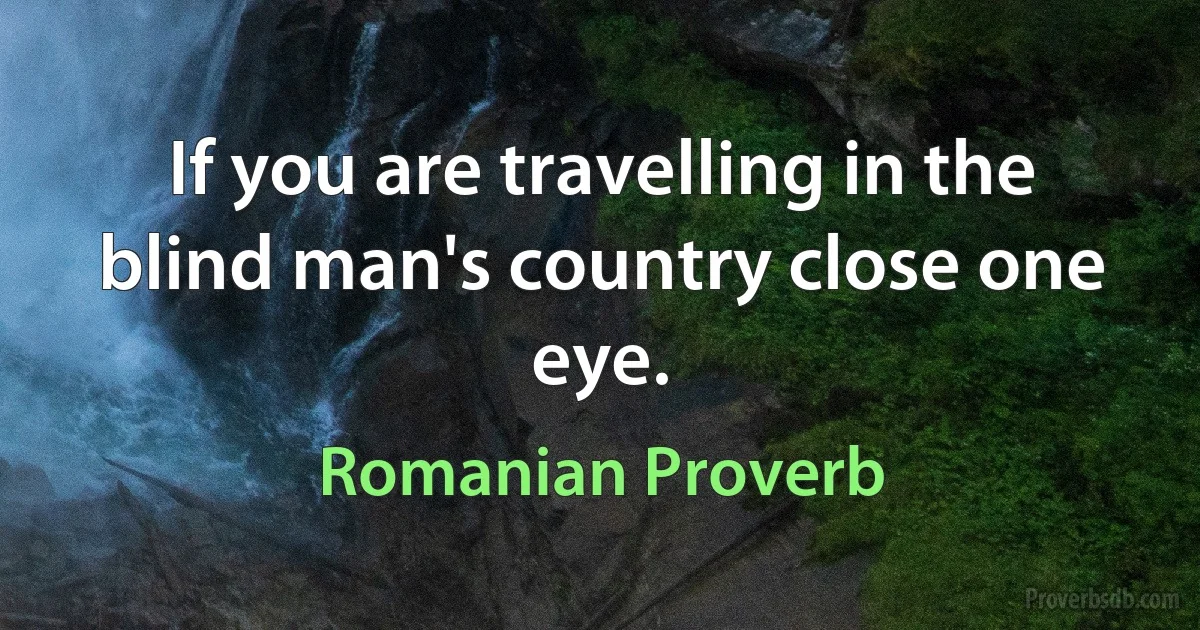 If you are travelling in the blind man's country close one eye.

Romanian Proverb

Proverbsdb.com